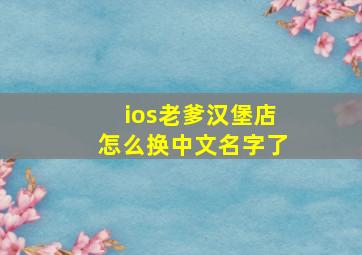 ios老爹汉堡店
怎么换中文名字了